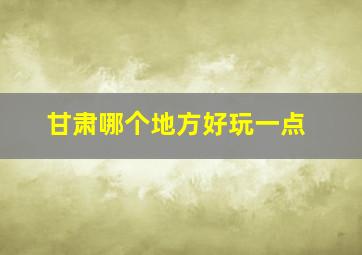 甘肃哪个地方好玩一点